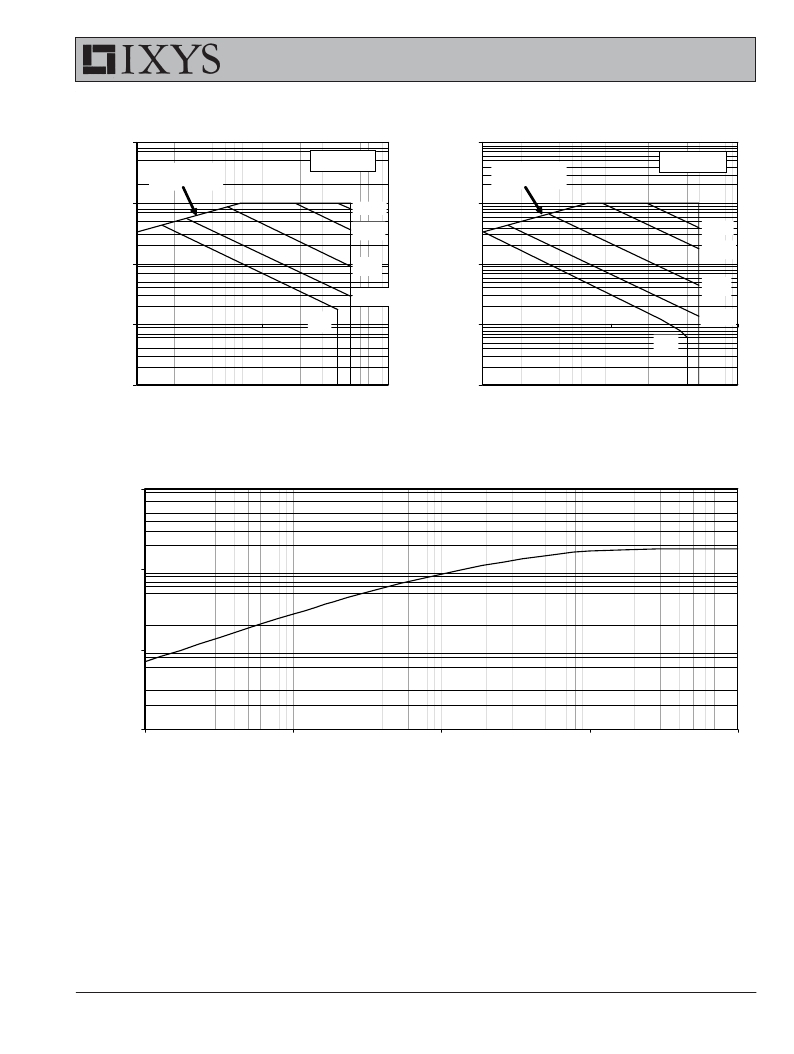 IXYS